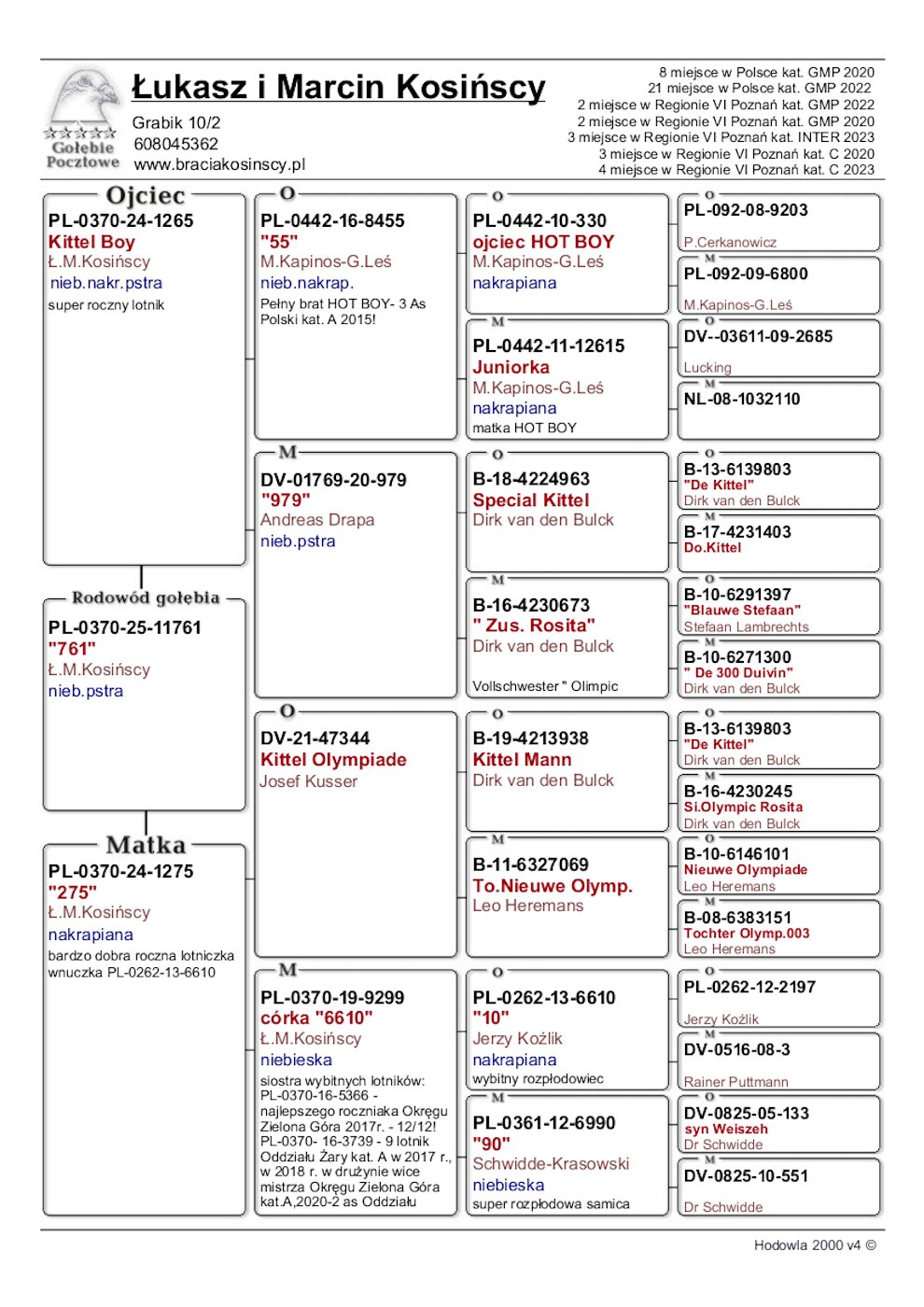 Gołębie Pocztowe

Łukasz i Marcin Kosińscy
Grabik 10/2
608045362
www.braciakosinscy.pl

8 miejsce w Polsce kat. GMP 2020
21 miejsce w Polsce kat. GMP 2022
2 miejsce w Regionie VI Poznań kat. GMP 2022
2 miejsce w Regionie VI Poznań kat. GMP 2020
3 miejsce w Regionie VI Poznań kat. INTER 2023
3 miejsce w Regionie VI Poznań kat. C 2020
4 miejsce w Regionie VI Poznań kat. C 2023

Ojciec
PL-0370-24-1265
Kittel Boy
Ł.M.Kosińscy
nieb.nakr.pstra
super roczny lotnik

Rodowód gołębia
PL-0370-25-11761
"761"
Ł.M.Kosińscy
nieb.pstra

Matka
PL-0370-24-1275
"275"
Ł.M.Kosińscy
nakrapiana
bardzo dobra roczna lotniczka wnuczka PL-0262-13-6610

O
PL-0442-16-8455
"55"
M.Kapinos-G.Leś
nieb.nakrap.
Pełny brat HOT BOY- 3 As Polski kat. A 2015!

M
DV-01769-20-979
"979"
Andreas Drapa
nieb.pstra

O
DV-21-47344
Kittel Olympiade
Josef Kusser

M
PL-0370-19-9299
córka "6610"
Ł.M.Kosińscy
niebieska
siostra wybitnych lotników: PL-0370-16-5366 - najlepszego roczniaka Okręgu Zielona Góra 2017r. - 12/12! PL-0370- 16-3739 - 9 lotnik Oddziału Żary kat. A w 2017 r., w 2018 r. w drużynie wice mistrza Okręgu Zielona Góra kat.A,2020-2 as Oddziału

O
PL-0442-10-330
ojciec HOT BOY
M.Kapinos-G.Leś
nakrapiana

M
PL-0442-11-12615
Juniorka
M.Kapinos-G.Leś
nakrapiana
matka HOT BOY

O
B-18-4224963
Special Kittel
Dirk van den Bulck

M
B-16-4230673
" Zus. Rosita"
Dirk van den Bulck
Vollschwester " Olimpic

O
B-19-4213938
Kittel Mann
Dirk van den Bulck

M
B-11-6327069
To.Nieuwe Olymp.
Leo Heremans

O
PL-0262-13-6610
"10"
Jerzy Koźlik
nakrapiana
wybitny rozpłodowiec

M
PL-0361-12-6990
"90"
Schwidde-Krasowski
niebieska
super rozpłodowa samica

O
PL-092-08-9203
P.Cerkanowicz
M
PL-092-09-6800
M.Kapinos-G.Leś
O
DV--03611-09-2685
Lucking
M
NL-08-1032110
O
B-13-6139803
"De Kittel"
Dirk van den Bulck
M
B-17-4231403
Do.Kittel
O
B-10-6291397
"Blauwe Stefaan"
Stefaan Lambrechts
M
B-10-6271300
" De 300 Duivin"
Dirk van den Bulck
O
B-13-6139803
"De Kittel"
Dirk van den Bulck
M
B-16-4230245
Si.Olympic Rosita
Dirk van den Bulck
O
B-10-6146101
Nieuwe Olympiade
Leo Heremans
M
B-08-6383151
Tochter Olymp.003
Leo Heremans
O
PL-0262-12-2197
Jerzy Koźlik
M
DV-0516-08-3
Rainer Puttmann
O
DV-0825-05-133
syn Weiszeh
Dr Schwidde
M
DV-0825-10-551
Dr Schwidde

Hodowla 2000 v4 ©